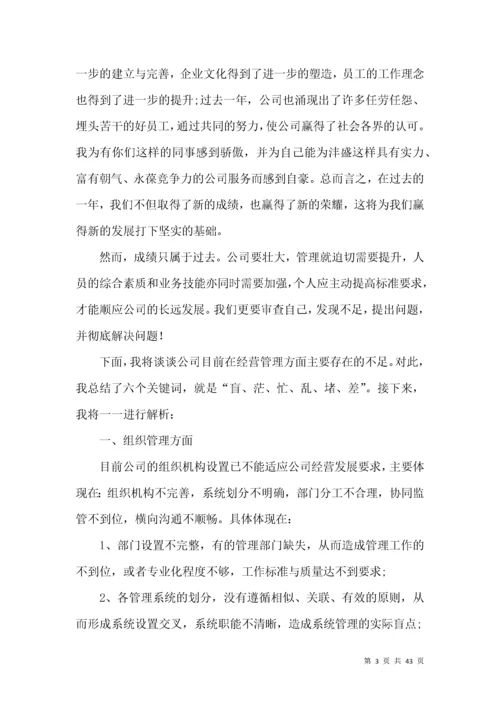 一步的建立与完善，企业文化得到了进一步的塑造，员工的工作理念也得到了进一步的提升；过去一年，公司也涌现出了许多任劳任怨、埋头苦干的好员工，通过共同的努力，使公司赢得了社会各界的认可。我为有你们这样的同事感到骄傲，并为自己能为沣盛这样具有实力、富有朝气、永葆竞争力的公司服务而感到自豪。总而言之，在过去的一年，我们不但取得了新的成绩，也赢得了新的荣耀，这将为我们赢得新的发展打下坚实的基础。

然而，成绩只属于过去。公司要壮大，管理就迫切需要提升，人员的综合素质和业务技能亦同时需要加强，个人应主动提高标准要求，才能顺应公司的长远发展。我们更要审查自己，发现不足，提出问题，并彻底解决问题！

下面，我将谈谈公司目前在经营管理方面主要存在的不足。对此，我总结了六个关键词，就是“盲、茫、忙、乱、堵、差”。接下来，我将一一进行解析：

一、组织管理方面

目前公司的组织机构设置已不能适应公司经营发展要求，主要体现在：组织机构不完善，系统划分不明确，部门分工不合理，协同监管不到位，横向沟通不顺畅。具体体现在：

1、部门设置不完整，有的管理部门缺失，从而造成管理工作的不到位，或者专业化程度不够，工作标准与质量达不到要求；

2、各管理系统的划分，没有遵循相似、关联、有效的原则，从而形成系统设置交叉，系统职能不清晰，造成系统管理的实际盲点；

第 3 页 共 43 页